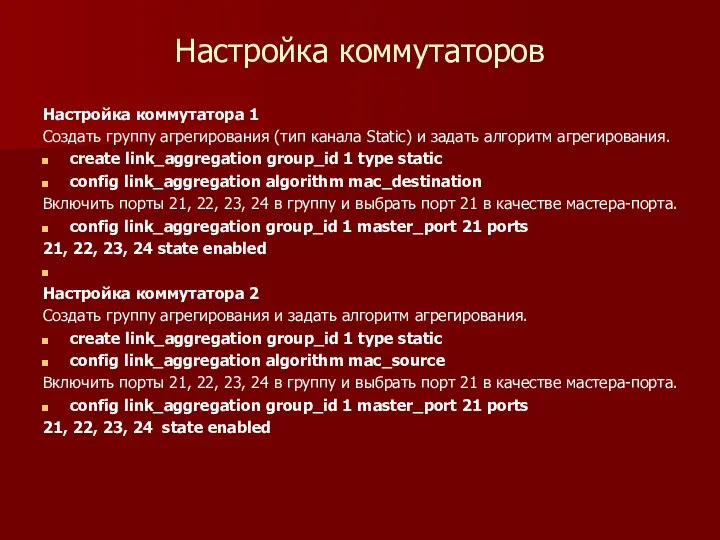 Настройка коммутаторов

Настройка коммутатора 1
Создать группу агрегирования (тип канала Static) и задать алгоритм агрегирования.
create link_aggregation group_id 1 type static
config link_aggregation algorithm mac_destination
Включить порты 21, 22, 23, 24 в группу и выбрать порт 21 в качестве мастера-порта.
config link_aggregation group_id 1 master_port 21 ports 21, 22, 23, 24 state enabled

Настройка коммутатора 2
Создать группу агрегирования и задать алгоритм агрегирования.
create link_aggregation group_id 1 type static
config link_aggregation algorithm mac_source
Включить порты 21, 22, 23, 24 в группу и выбрать порт 21 в качестве мастера-порта.
config link_aggregation group_id 1 master_port 21 ports 21, 22, 23, 24 state enabled